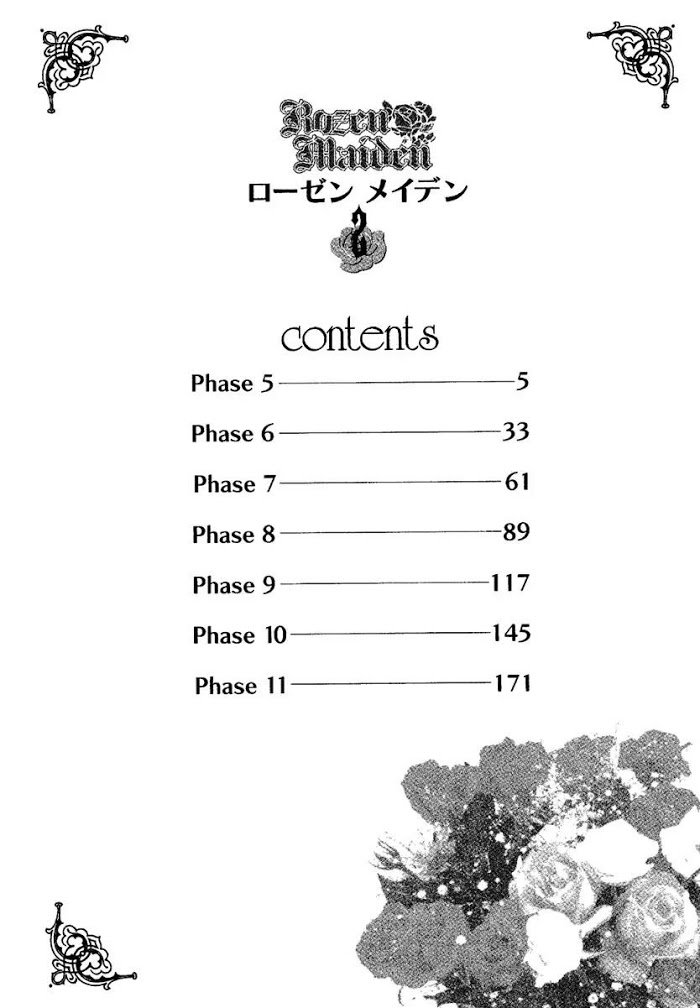 Rozen Maiden
ローゼン メイデン
2

contents

Phase 5 5

Phase 6 33

Phase 7 61

Phase 8 89

Phase 9 117

Phase 10 145

Phase 11 171